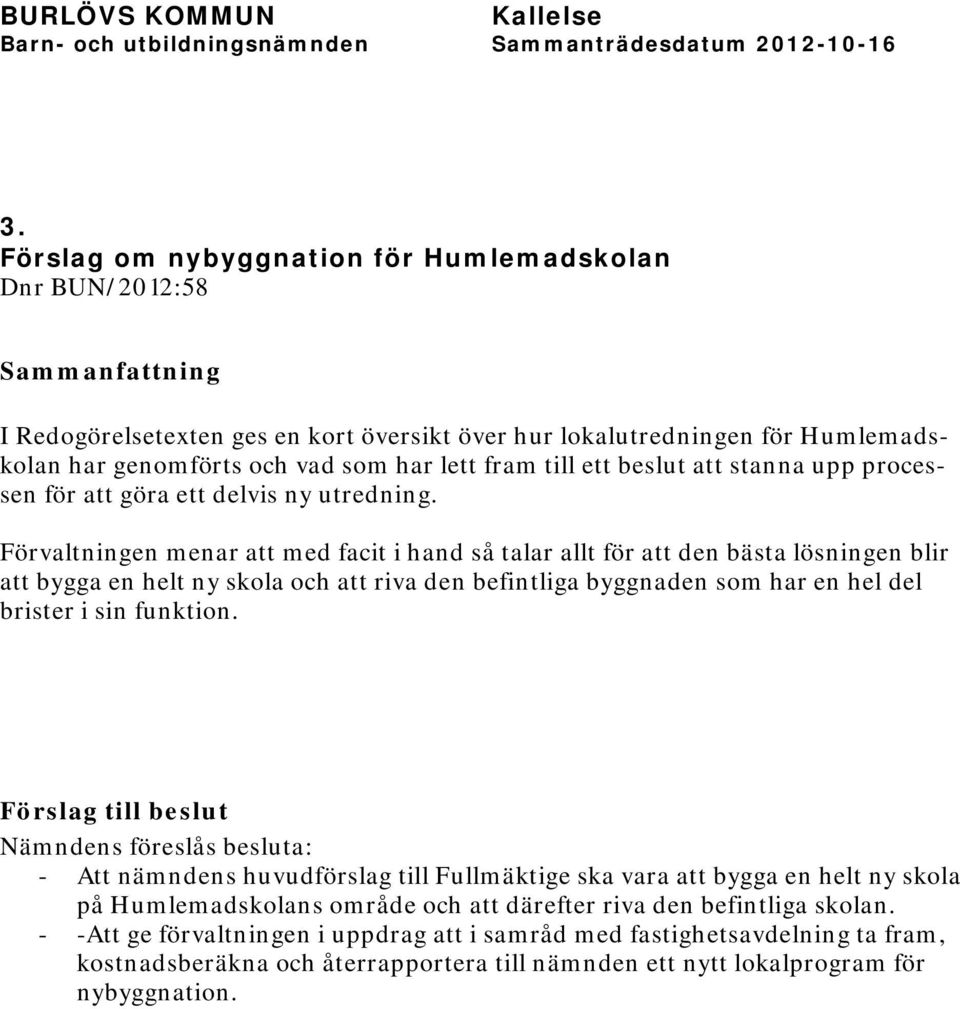 BURLÖVS KOMMUN
Barn- och utbildningsnämnden

Kallelse
Sammanträdesdatum 2012-10-16

3.
Förslag om nybyggnation för Humlemadskolan
Dnr BUN/2012:58

Sammanfattning

I Redogörelsetexten ges en kort översikt över hur lokalutredningen för Humlemadskolan har genomförts och vad som har lett fram till ett beslut att stanna upp processen för att göra ett delvis ny utredning.

Förvaltningen menar att med facit i hand så talar allt för att den bästa lösningen blir att bygga en helt ny skola och att riva den befintliga byggnaden som har en hel del brister i sin funktion.

Förslag till beslut
Nämndens föreslås besluta:
- Att nämndens huvudförslag till Fullmäktige ska vara att bygga en helt ny skola på Humlemadskolans område och att därefter riva den befintliga skolan.
- -Att ge förvaltningen i uppdrag att i samråd med fastighetsavdelning ta fram, kostnadsberäkna och återrapportera till nämnden ett nytt lokalprogram för nybyggnation.